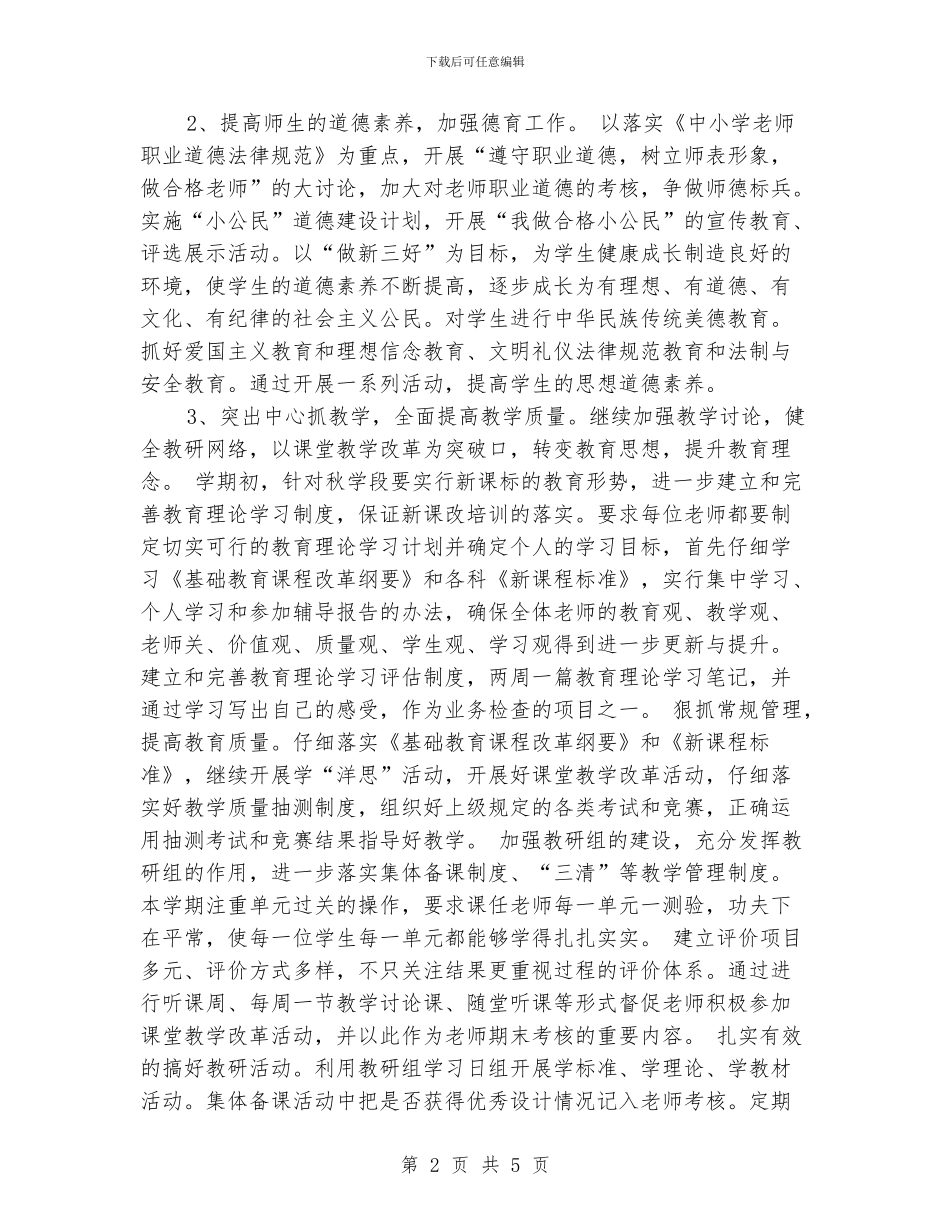 下载后可任意编辑

2、提高师生的道德素养，加强德育工作。 以落实《中小学老师职业道德法律规范》为重点，开展“遵守职业道德，树立师表形象，做合格老师”的大讨论，加大对老师职业道德的考核，争做师德标兵。实施“小公民”道德建设计划，开展“我做合格小公民”的宣传教育、评选展示活动。以“做新三好”为目标，为学生健康成长制造良好的环境，使学生的道德素养不断提高，逐步成长为有理想、有道德、有文化、有纪律的社会主义公民。对学生进行中华民族传统美德教育。抓好爱国主义教育和理想信念教育、文明礼仪法律规范教育和法制与安全教育。通过开展一系列活动，提高学生的思想道德素养。

3、突出中心抓教学，全面提高教学质量。继续加强教学讨论，健全教研网络，以课堂教学改革为突破口，转变教育思想，提升教育理念。 学期初，针对秋学段要实行新课标的教育形势，进一步建立和完善教育理论学习制度，保证新课改培训的落实。要求每位老师都要制定切实可行的教育理论学习计划并确定个人的学习目标，首先仔细学习《基础教育课程改革纲要》和各科《新课程标准》，实行集中学习、个人学习和参加辅导报告的办法，确保全体老师的教育观、教学观、老师关、价值观、质量观、学生观、学习观得到进一步更新与提升。建立和完善教育理论学习评估制度，两周一篇教育理论学习笔记，并通过学习写出自己的感受，作为业务检查的项目之一。 狠抓常规管理，提高教育质量。仔细落实《基础教育课程改革纲要》和《新课程标准》，继续开展学“洋思”活动，开展好课堂教学改革活动，仔细落实好教学质量抽测制度，组织好上级规定的各类考试和竞赛，正确运用抽测考试和竞赛结果指导好教学。 加强教研组的建设，充分发挥教研组的作用，进一步落实集体备课制度、“三清”等教学管理制度。本学期注重单元过关的操作，要求课任老师每一单元一测验，功夫下在平常，使每一位学生每一单元都能够学得扎扎实实。 建立评价项目多元、评价方式多样，不只关注结果更重视过程的评价体系。通过进行听课周、每周一节教学讨论课、随堂听课等形式督促老师积极参加课堂教学改革活动，并以此作为老师期末考核的重要内容。 扎实有效的搞好教研活动。利用教研组学习日组开展学标准、学理论、学教材活动。集体备课活动中把是否获得优秀设计情况记入老师考核。定期

第 2 页 共 5 页